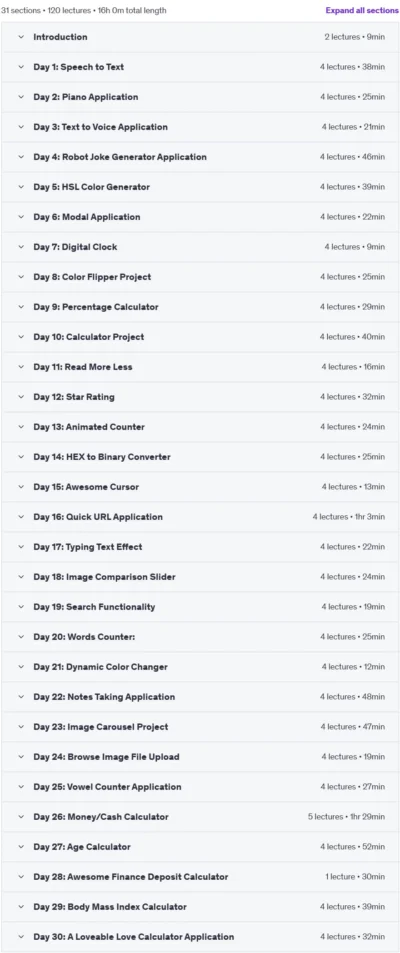 31 sections • 120 lectures • 16h 0m total length

Expand all sections

Introduction 2 lectures • 9min

Day 1: Speech to Text 4 lectures • 38min

Day 2: Piano Application 4 lectures • 25min

Day 3: Text to Voice Application 4 lectures • 21min

Day 4: Robot Joke Generator Application 4 lectures • 46min

Day 5: HSL Color Generator 4 lectures • 39min

Day 6: Modal Application 4 lectures • 22min

Day 7: Digital Clock 4 lectures • 9min

Day 8: Color Flipper Project 4 lectures • 25min

Day 9: Percentage Calculator 4 lectures • 29min

Day 10: Calculator Project 4 lectures • 40min

Day 11: Read More Less 4 lectures • 16min

Day 12: Star Rating 4 lectures • 32min

Day 13: Animated Counter 4 lectures • 24min

Day 14: HEX to Binary Converter 4 lectures • 25min

Day 15: Awesome Cursor 4 lectures • 13min

Day 16: Quick URL Application 4 lectures • 1hr 3min

Day 17: Typing Text Effect 4 lectures • 22min

Day 18: Image Comparison Slider 4 lectures • 24min

Day 19: Search Functionality 4 lectures • 19min

Day 20: Words Counter: 4 lectures • 25min

Day 21: Dynamic Color Changer 4 lectures • 12min

Day 22: Notes Taking Application 4 lectures • 48min

Day 23: Image Carousel Project 4 lectures • 47min

Day 24: Browse Image File Upload 4 lectures • 19min

Day 25: Vowel Counter Application 4 lectures • 27min

Day 26: Money/Cash Calculator 5 lectures • 1hr 29min

Day 27: Age Calculator 4 lectures • 52min

Day 28: Awesome Finance Deposit Calculator 1 lecture • 30min

Day 29: Body Mass Index Calculator 4 lectures • 39min

Day 30: A Loveable Love Calculator Application 4 lectures • 32min